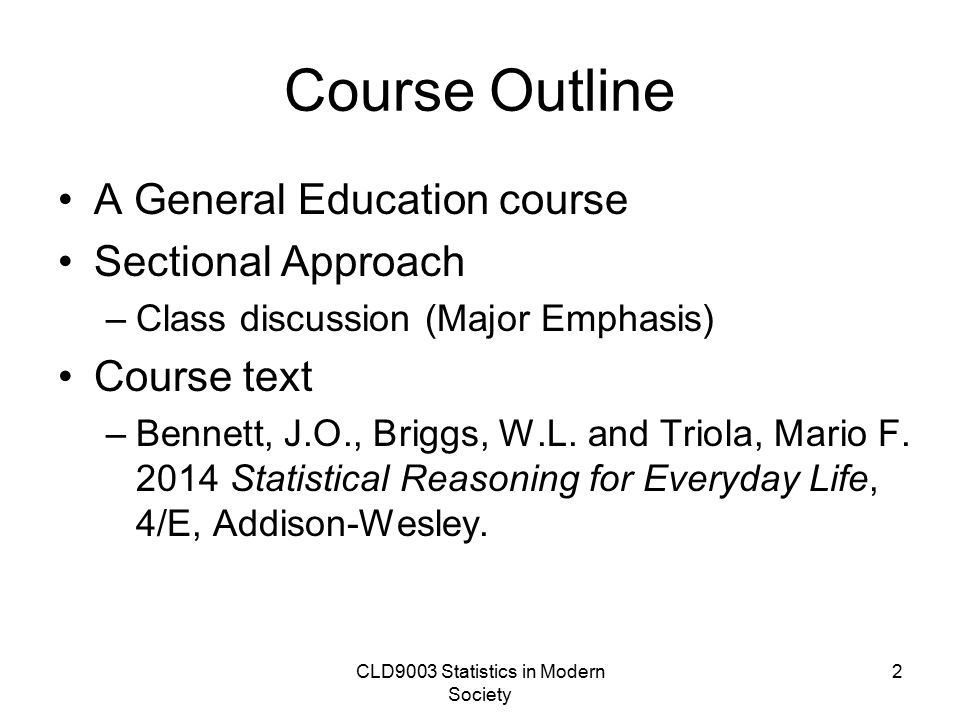 Course Outline

• A General Education course
• Sectional Approach
– Class discussion (Major Emphasis)
• Course text
– Bennett, J.O., Briggs, W.L. and Triola, Mario F. 2014 Statistical Reasoning for Everyday Life, 4/E, Addison-Wesley.

CLD9003 Statistics in Modern Society

2